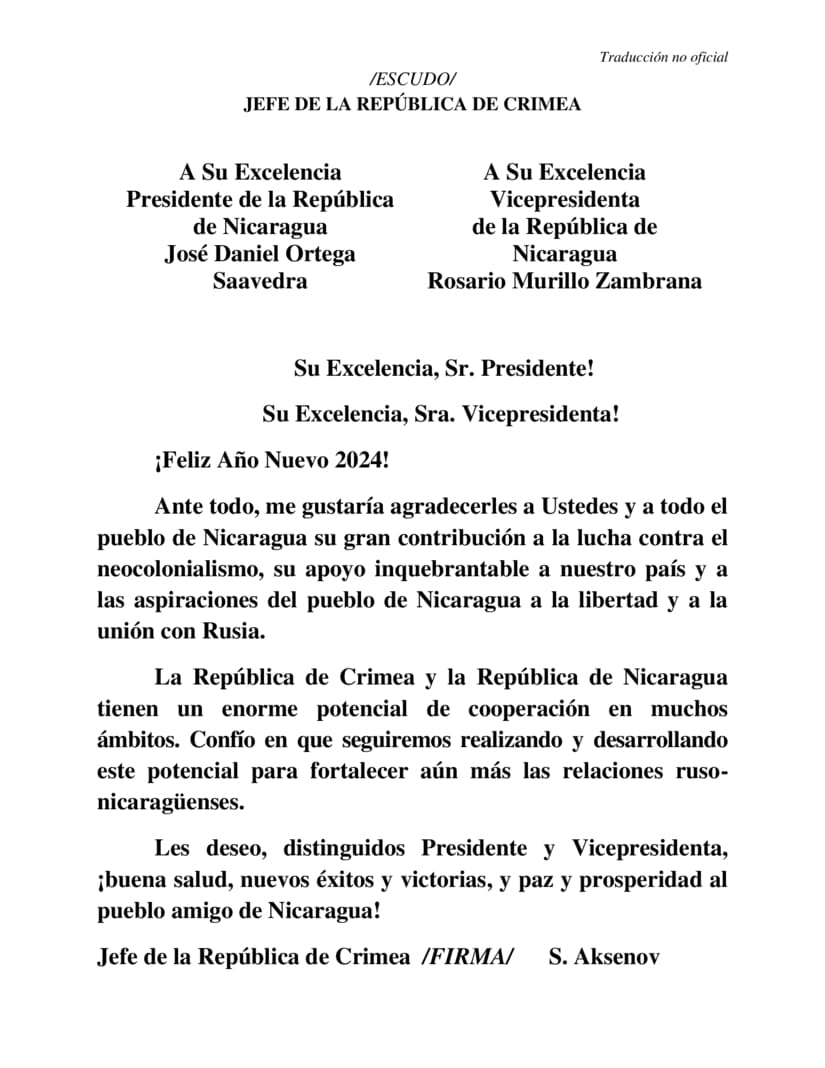 Traducción no oficial

/ESCUDO/
JEFE DE LA REPÚBLICA DE CRIMEA

A Su Excelencia
Presidente de la República
de Nicaragua
José Daniel Ortega
Saavedra

A Su Excelencia
Vicepresidenta
de la República de
Nicaragua
Rosario Murillo Zambrana

Su Excelencia, Sr. Presidente!

Su Excelencia, Sra. Vicepresidenta!

¡Feliz Año Nuevo 2024!

Ante todo, me gustaría agradecerles a Ustedes y a todo el pueblo de Nicaragua su gran contribución a la lucha contra el neocolonialismo, su apoyo inquebrantable a nuestro país y a las aspiraciones del pueblo de Nicaragua a la libertad y a la unión con Rusia.

La República de Crimea y la República de Nicaragua tienen un enorme potencial de cooperación en muchos ámbitos. Confío en que seguiremos realizando y desarrollando este potencial para fortalecer aún más las relaciones ruso-nicaragüenses.

Les deseo, distinguidos Presidente y Vicepresidenta, ¡buena salud, nuevos éxitos y victorias, y paz y prosperidad al pueblo amigo de Nicaragua!

Jefe de la República de Crimea /FIRMA/ S. Aksenov